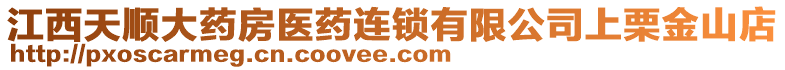 江西天顺大药房医药连锁有限公司上栗金山店
http://pxoscarmeg.cn.coovee.com